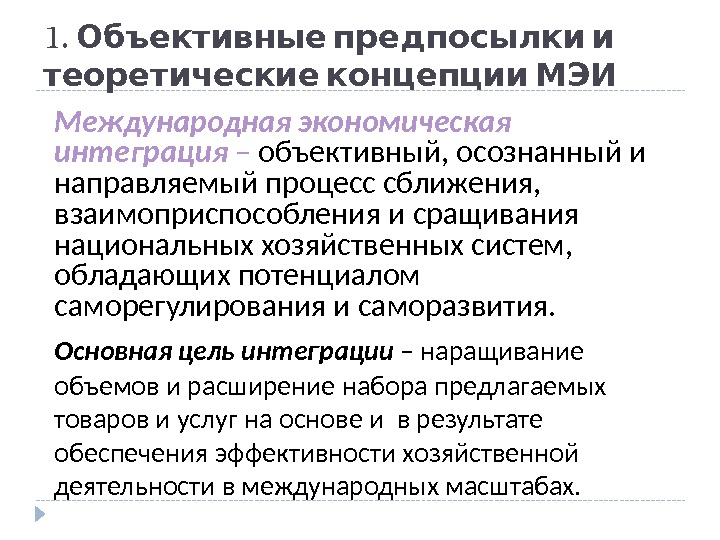 1. Объективные предпосылки и теоретические концепции МЭИ

Международная экономическая интеграция – объективный, осознанный и направляемый процесс сближения, взаимоприспособления и сращивания национальных хозяйственных систем, обладающих потенциалом саморегулирования и саморазвития.

Основная цель интеграции – наращивание объемов и расширение набора предлагаемых товаров и услуг на основе и в результате обеспечения эффективности хозяйственной деятельности в международных масштабах.